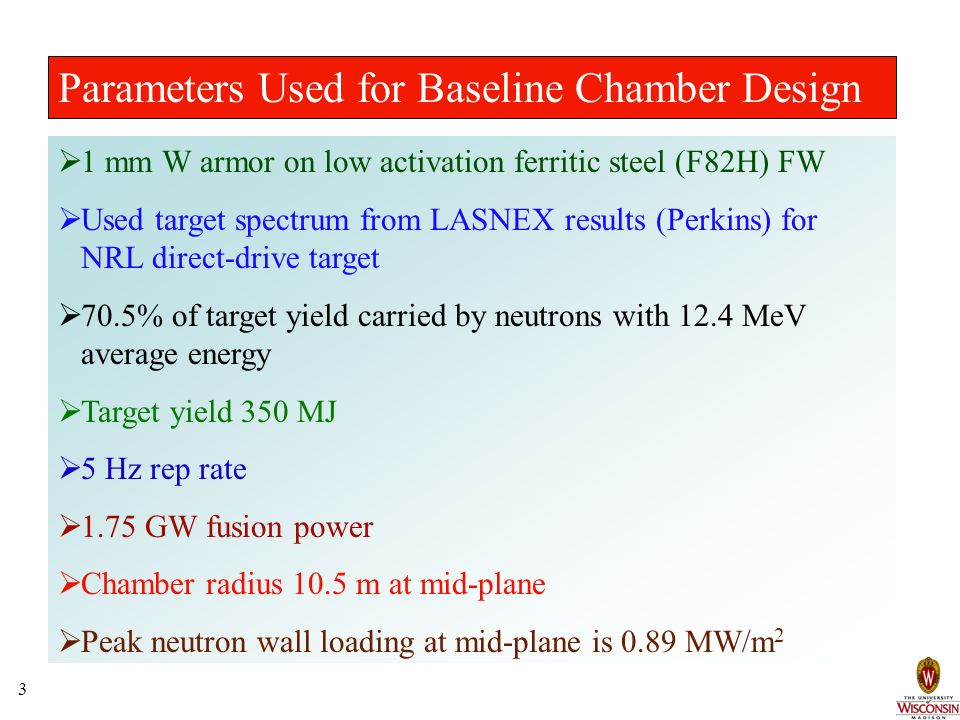 Parameters Used for Baseline Chamber Design

➢1 mm W armor on low activation ferritic steel (F82H) FW

➢Used target spectrum from LASNEX results (Perkins) for NRL direct-drive target

➢70.5% of target yield carried by neutrons with 12.4 MeV average energy

➢Target yield 350 MJ

➢5 Hz rep rate

➢1.75 GW fusion power

➢Chamber radius 10.5 m at mid-plane

➢Peak neutron wall loading at mid-plane is 0.89 MW/m$^2$

3

W
THE UNIVERSITY
WISCONSIN
MADISON